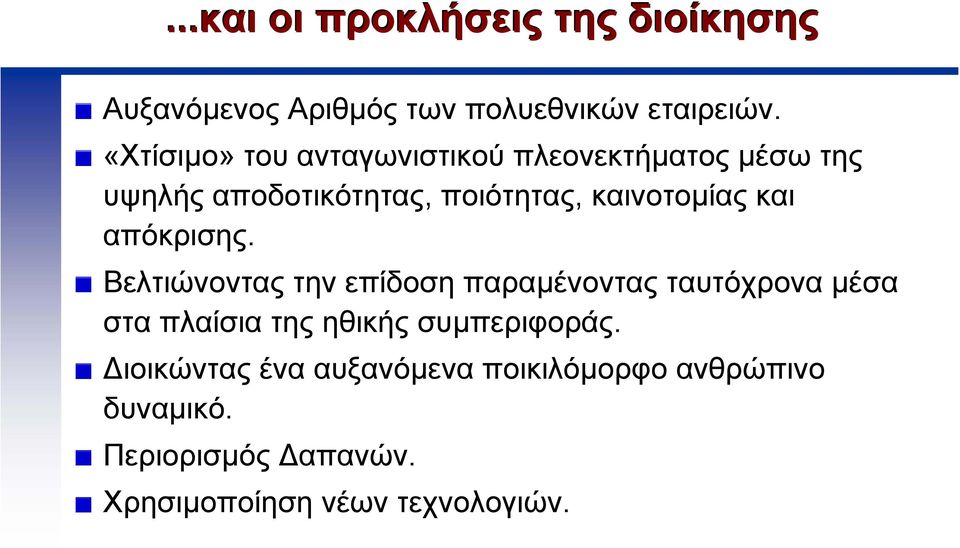 ...και οι προκλήσεις της διοίκησης

Αυξανόμενος Αριθμός των πολυεθνικών εταιρειών.

«Χτίσιμο» του ανταγωνιστικού πλεονεκτήματος μέσω της υψηλής αποδοτικότητας, ποιότητας, καινοτομίας και απόκρισης.

Βελτιώνοντας την επίδοση παραμένοντας ταυτόχρονα μέσα στα πλαίσια της ηθικής συμπεριφοράς.

Διοικώντας ένα αυξανόμενα ποικιλόμορφο ανθρώπινο δυναμικό.

Περιορισμός Δαπανών.

Χρησιμοποίηση νέων τεχνολογιών.